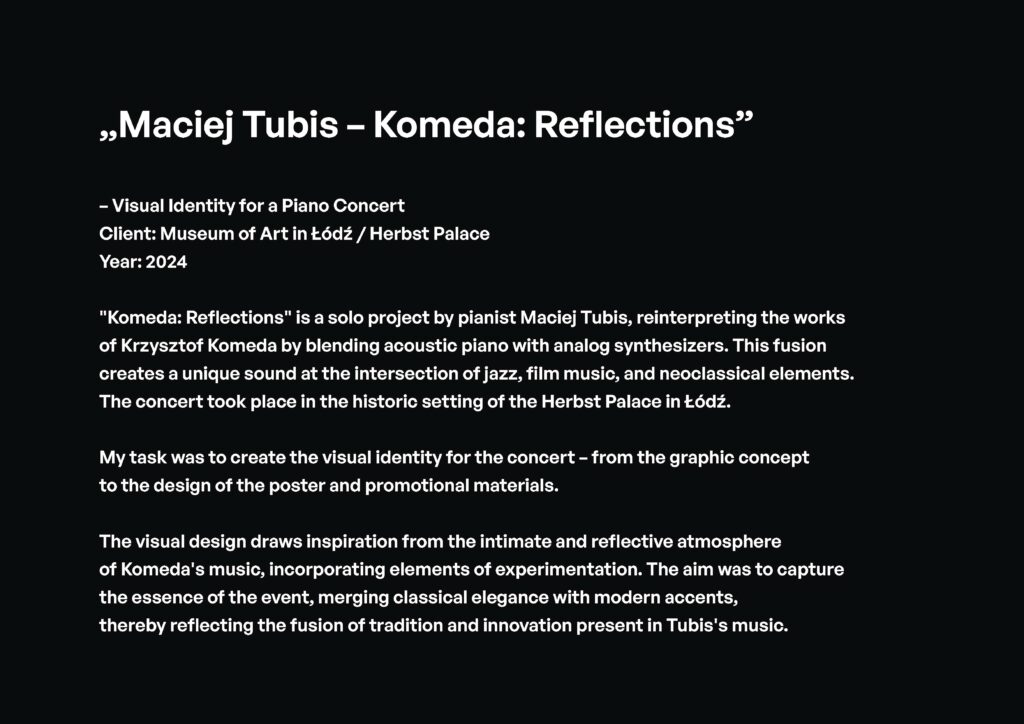 „Maciej Tubis – Komeda: Reflections”

– Visual Identity for a Piano Concert
Client: Museum of Art in Łódź / Herbst Palace
Year: 2024

"Komeda: Reflections" is a solo project by pianist Maciej Tubis, reinterpreting the works of Krzysztof Komeda by blending acoustic piano with analog synthesizers. This fusion creates a unique sound at the intersection of jazz, film music, and neoclassical elements. The concert took place in the historic setting of the Herbst Palace in Łódź.

My task was to create the visual identity for the concert – from the graphic concept to the design of the poster and promotional materials.

The visual design draws inspiration from the intimate and reflective atmosphere of Komeda's music, incorporating elements of experimentation. The aim was to capture the essence of the event, merging classical elegance with modern accents, thereby reflecting the fusion of tradition and innovation present in Tubis's music.